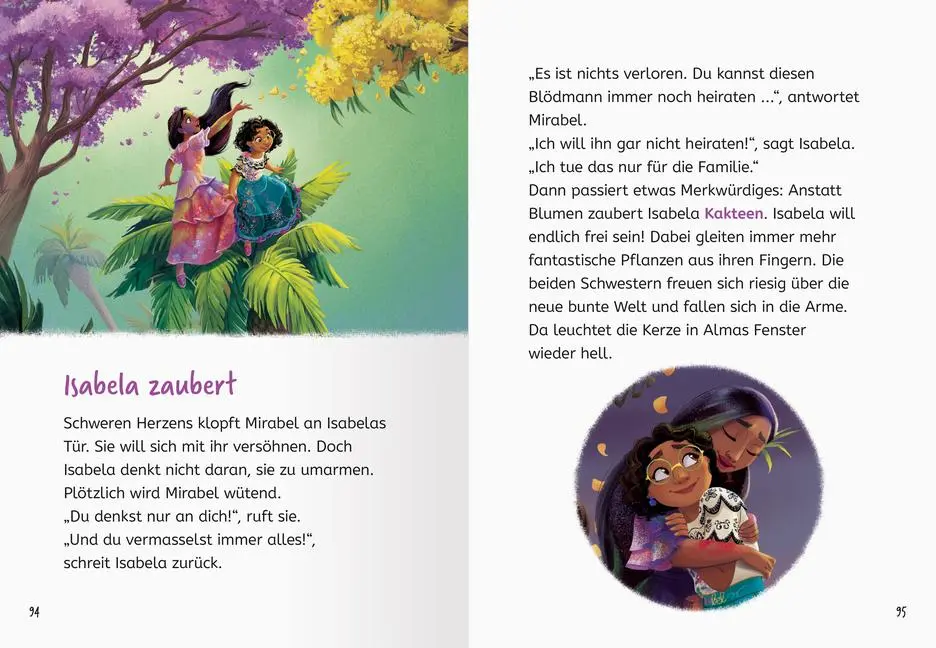 Isabela zaubert

Schweren Herzens klopft Mirabel an Isabelas Tür. Sie will sich mit ihr versöhnen. Doch Isabela denkt nicht daran, sie zu umarmen. Plötzlich wird Mirabel wütend.
„Du denkst nur an dich!“, ruft sie.
„Und du vermasselst immer alles!“, schreit Isabela zurück.

94

„Es ist nichts verloren. Du kannst diesen Blödmann immer noch heiraten ...“, antwortet Mirabel.
„Ich will ihn gar nicht heiraten!“, sagt Isabela. „Ich tue das nur für die Familie.“
Dann passiert etwas Merkwürdiges: Anstatt Blumen zaubert Isabela Kakteen. Isabela will endlich frei sein! Dabei gleiten immer mehr fantastische Pflanzen aus ihren Fingern. Die beiden Schwestern freuen sich riesig über die neue bunte Welt und fallen sich in die Arme. Da leuchtet die Kerze in Almas Fenster wieder hell.

95